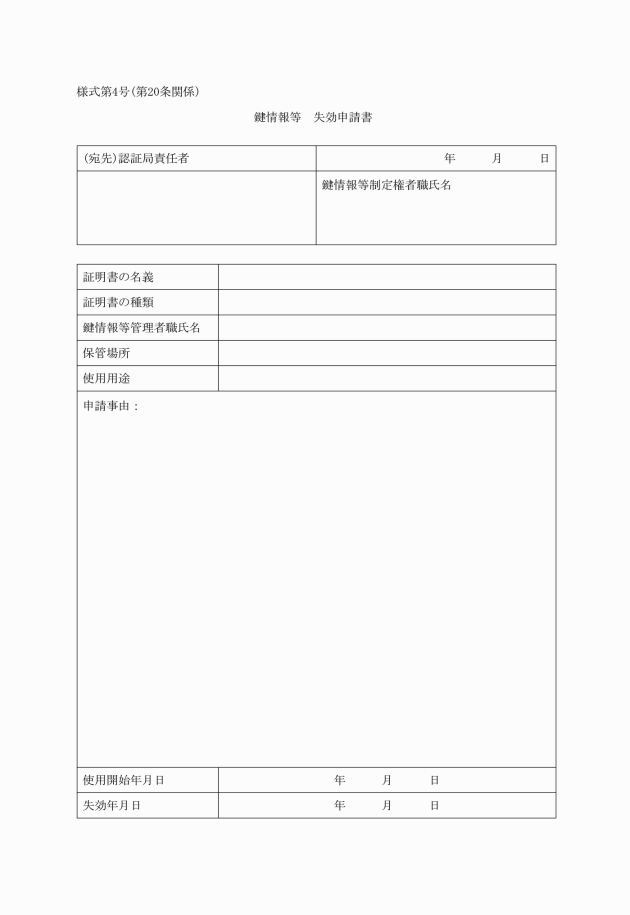 様式第4号(第20条関係)

鍵情報等　失効申請書

| (宛先)認証局責任者 | 年　月　日 |
|---|---|
| | 鍵情報等制定権者職氏名 |

| 証明書の名義 | |
|---|---|
| 証明書の種類 | |
| 鍵情報等管理者職氏名 | |
| 保管場所 | |
| 使用用途 | |

申請事由：

| 使用開始年月日 | 年　月　日 |
|---|---|
| 失効年月日 | 年　月　日 |